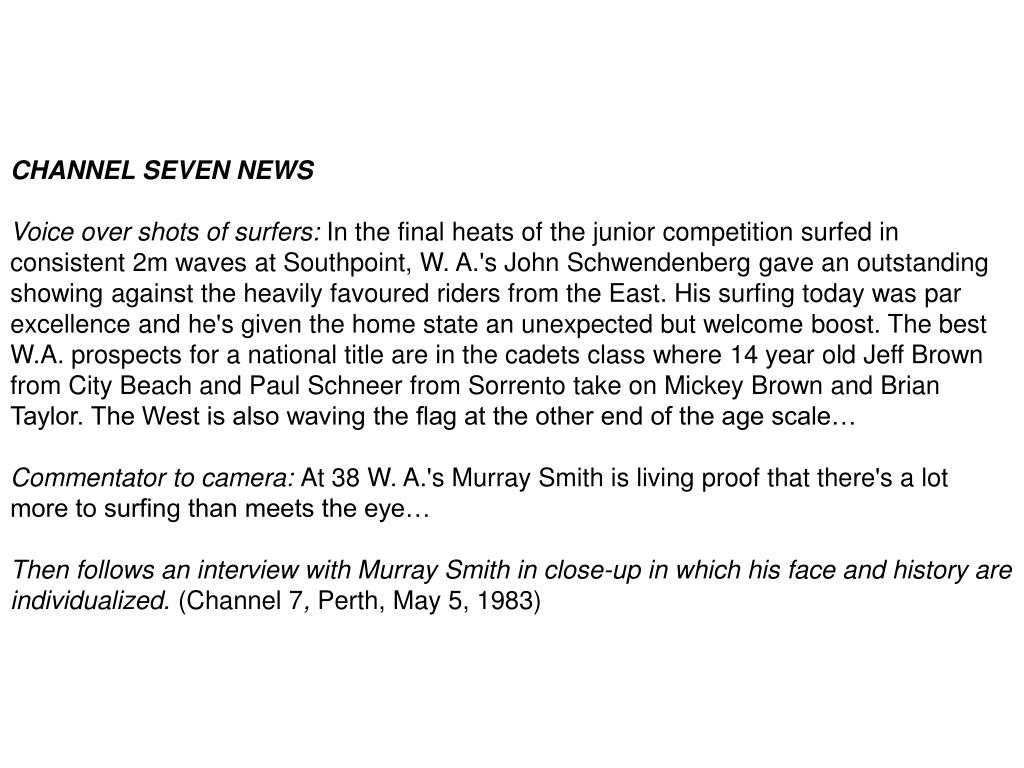 CHANNEL SEVEN NEWS

Voice over shots of surfers: In the final heats of the junior competition surfed in consistent 2m waves at Southpoint, W. A.'s John Schwendenberg gave an outstanding showing against the heavily favoured riders from the East. His surfing today was par excellence and he's given the home state an unexpected but welcome boost. The best W.A. prospects for a national title are in the cadets class where 14 year old Jeff Brown from City Beach and Paul Schneer from Sorrento take on Mickey Brown and Brian Taylor. The West is also waving the flag at the other end of the age scale…

Commentator to camera: At 38 W. A.'s Murray Smith is living proof that there's a lot more to surfing than meets the eye…

Then follows an interview with Murray Smith in close-up in which his face and history are individualized. (Channel 7, Perth, May 5, 1983)